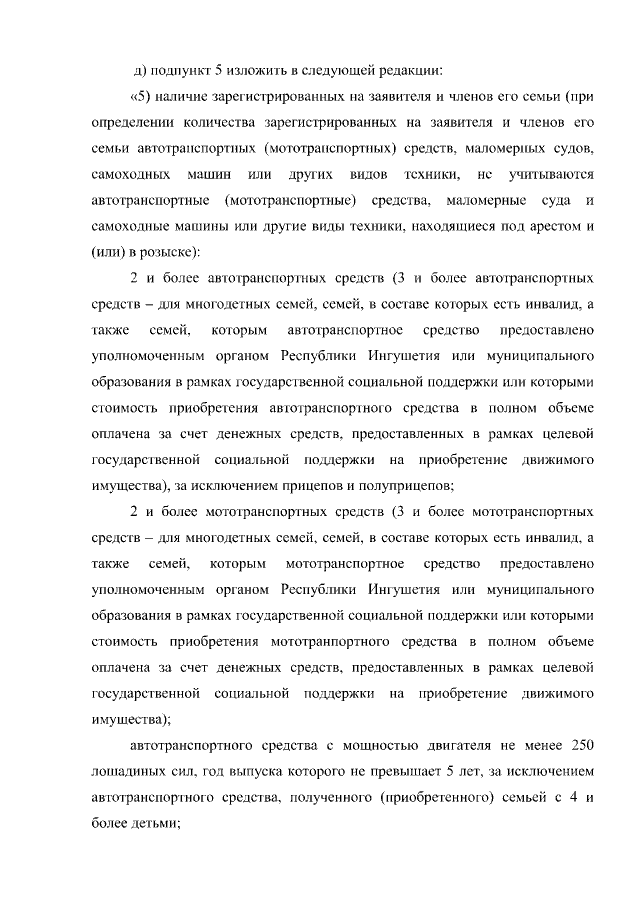 д) подпункт 5 изложить в следующей редакции:

«5) наличие зарегистрированных на заявителя и членов его семьи (при определении количества зарегистрированных на заявителя и членов его семьи автотранспортных (мототранспортных) средств, маломерных судов, самоходных машин или других видов техники, не учитываются автотранспортные (мототранспортные) средства, маломерные суда и самоходные машины или другие виды техники, находящиеся под арестом и (или) в розыске):

2 и более автотранспортных средств (3 и более автотранспортных средств – для многодетных семей, семей, в составе которых есть инвалид, а также семей, которым автотранспортное средство предоставлено уполномоченным органом Республики Ингушетия или муниципального образования в рамках государственной социальной поддержки или которыми стоимость приобретения автотранспортного средства в полном объеме оплачена за счет денежных средств, предоставленных в рамках целевой государственной социальной поддержки на приобретение движимого имущества), за исключением прицепов и полуприцепов;

2 и более мототранспортных средств (3 и более мототранспортных средств – для многодетных семей, семей, в составе которых есть инвалид, а также семей, которым мототранспортное средство предоставлено уполномоченным органом Республики Ингушетия или муниципального образования в рамках государственной социальной поддержки или которыми стоимость приобретения мототранпортного средства в полном объеме оплачена за счет денежных средств, предоставленных в рамках целевой государственной социальной поддержки на приобретение движимого имущества);

автотранспортного средства с мощностью двигателя не менее 250 лошадиных сил, год выпуска которого не превышает 5 лет, за исключением автотранспортного средства, полученного (приобретенного) семьей с 4 и более детьми;